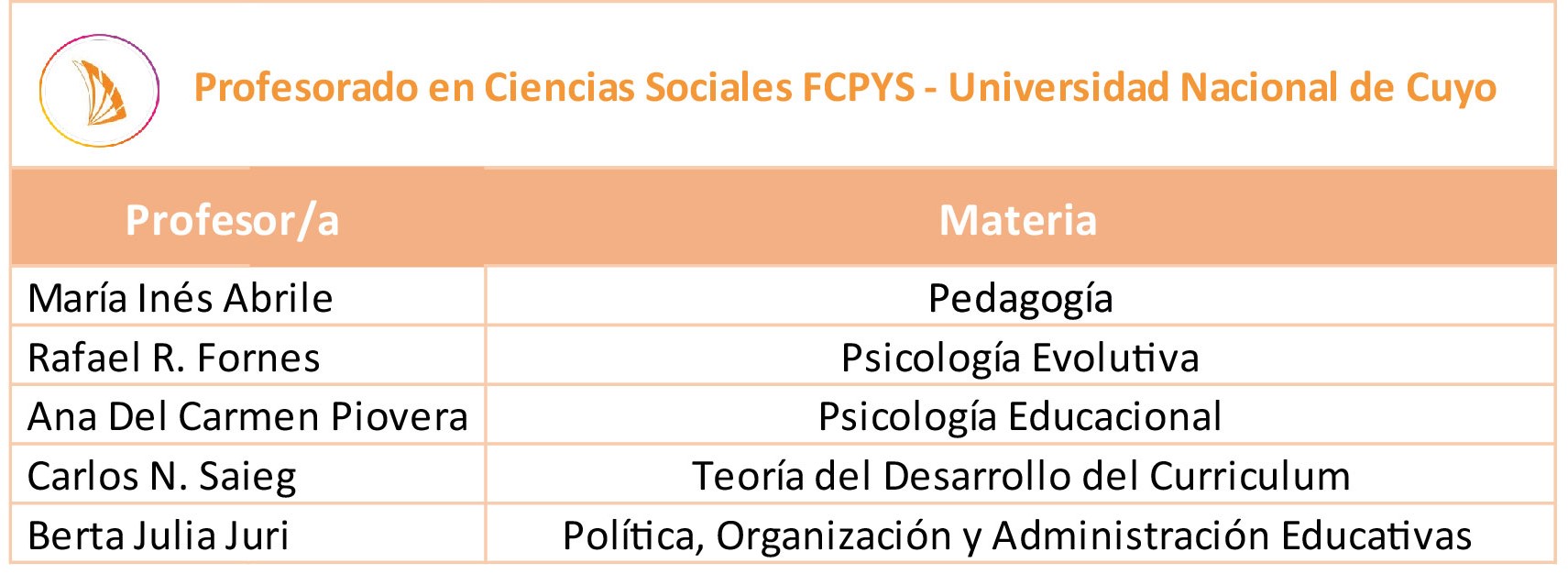 Profesorado en Ciencias Sociales FCPYS - Universidad Nacional de Cuyo

| Profesor/a | Materia |
|---|---|
| María Inés Abrile | Pedagogía |
| Rafael R. Fornes | Psicología Evolutiva |
| Ana Del Carmen Piovera | Psicología Educacional |
| Carlos N. Saieg | Teoría del Desarrollo del Curriculum |
| Berta Julia Juri | Política, Organización y Administración Educativas |